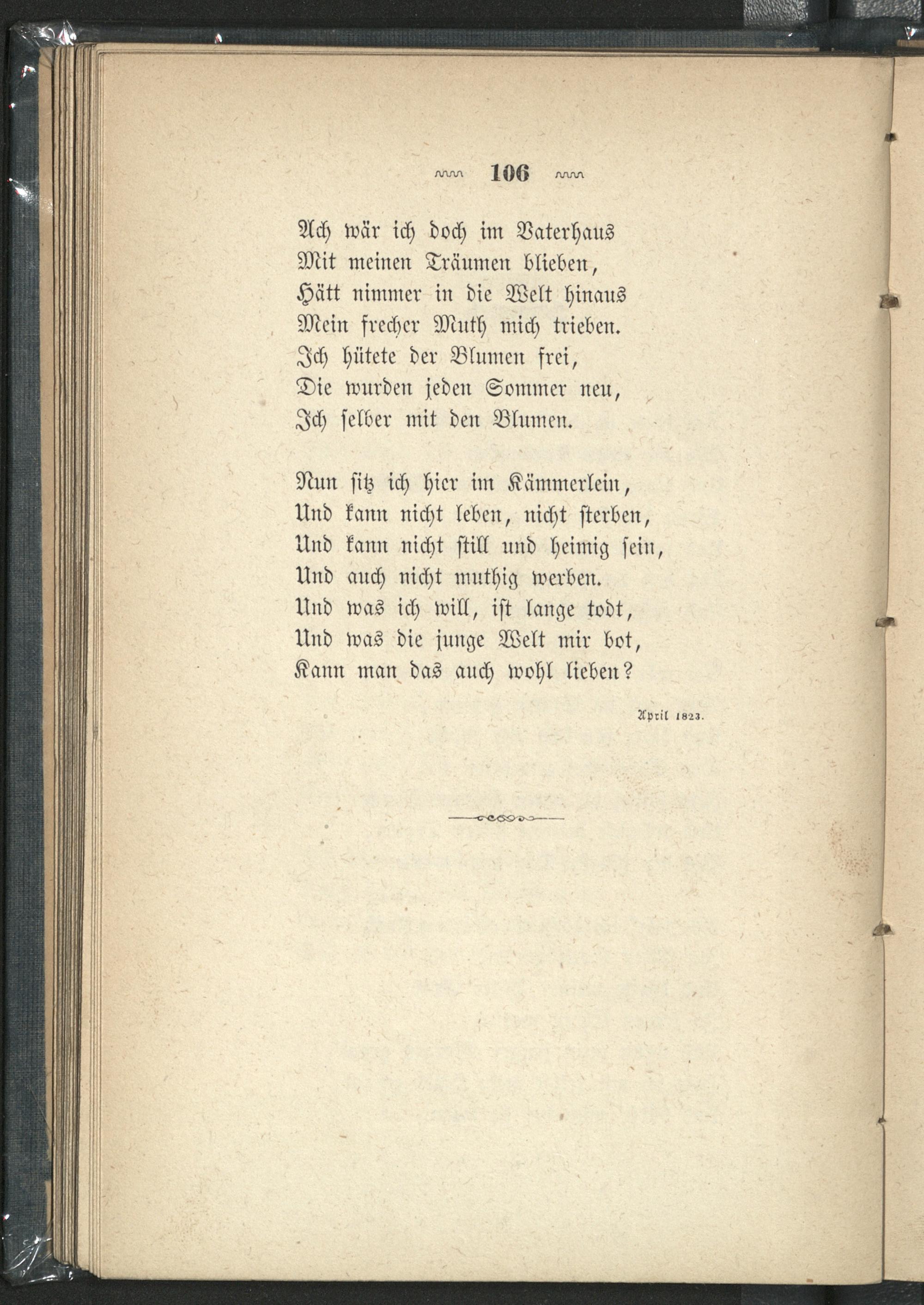 106

Ach wär ich doch im Vaterhaus
Mit meinen Träumen blieben,
Hätt nimmer in die Welt hinaus
Mein frecher Muth mich trieben.
Ich hütete der Blumen frei,
Die wurden jeden Sommer neu,
Ich selber mit den Blumen.

Nun sitz ich hier im Kämmerlein,
Und kann nicht leben, nicht sterben,
Und kann nicht still und heimig sein,
Und auch nicht muthig werben.
Und was ich will, ist lange todt,
Und was die junge Welt mir bot,
Kann man das auch wohl lieben?

April 1823.